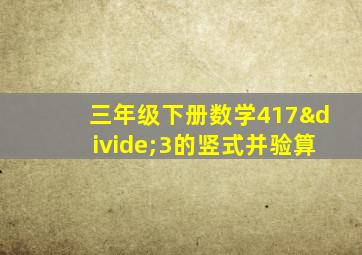 三年级下册数学417&divide;3的竖式并验算